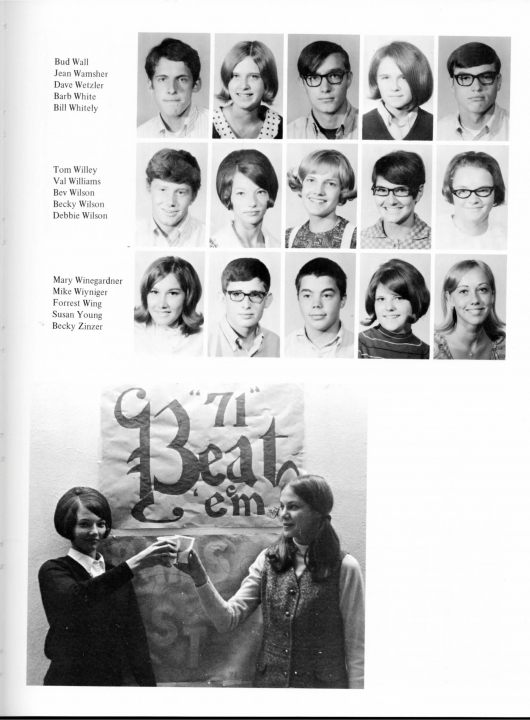 Bud Wall
Jean Wamsher
Dave Wetzler
Barb White
Bill Whitely

Tom Willey
Val Williams
Bev Wilson
Becky Wilson
Debbie Wilson

Mary Winegardner
Mike Wiyniger
Forrest Wing
Susan Young
Becky Zinzer

"71" Beat 'em